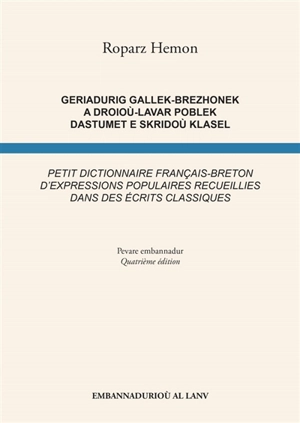 Roparz Hemon

GERIADURIG GALLEK-BREZHONEK
A DROIOÙ-LAVAR POBLEK
DASTUMET E SKRIDOÙ KLASEL

PETIT DICTIONNAIRE FRANÇAIS-BRETON
D'EXPRESSIONS POPULAIRES RECUEILLIES
DANS DES ÉCRITS CLASSIQUES

Pevare embannadur
Quatrième édition

EMBANNADURIOÙ AL LANV